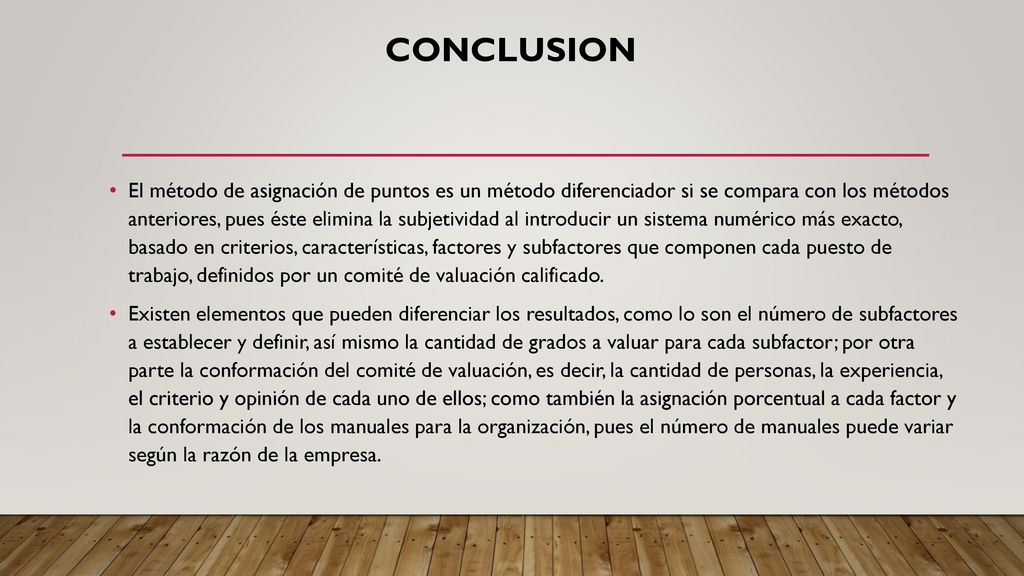 CONCLUSION

• El método de asignación de puntos es un método diferenciador si se compara con los métodos anteriores, pues éste elimina la subjetividad al introducir un sistema numérico más exacto, basado en criterios, características, factores y subfactores que componen cada puesto de trabajo, definidos por un comité de valuación calificado.

• Existen elementos que pueden diferenciar los resultados, como lo son el número de subfactores a establecer y definir, así mismo la cantidad de grados a valuar para cada subfactor; por otra parte la conformación del comité de valuación, es decir, la cantidad de personas, la experiencia, el criterio y opinión de cada uno de ellos; como también la asignación porcentual a cada factor y la conformación de los manuales para la organización, pues el número de manuales puede variar según la razón de la empresa.